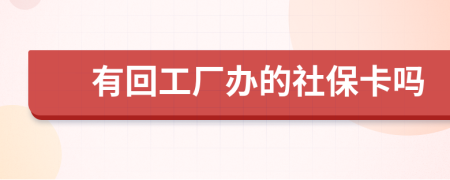 有回工厂办的社保卡吗